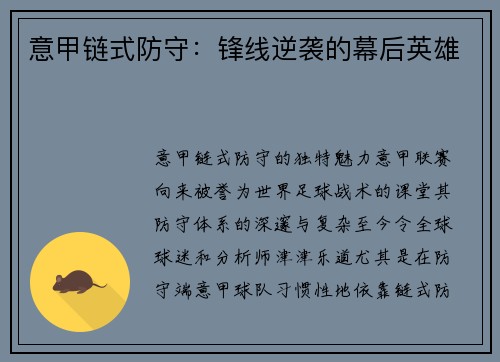 意甲链式防守：锋线逆袭的幕后英雄

意甲链式防守的独特魅力意甲联赛向来被誉为世界足球战术的课堂其防守体系的深邃与复杂至今令全球球迷和分析师津津乐道尤其是在防守端意甲球队习惯性地依靠链式防